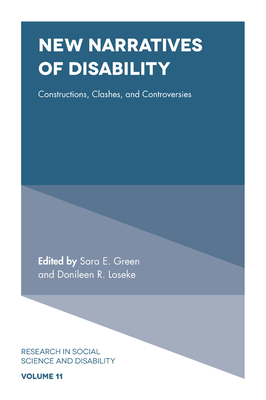 NEW NARRATIVES OF DISABILITY

Constructions, Clashes, and Controversies

Edited by Sara E. Green and Donileen R. Loseke

RESEARCH IN SOCIAL SCIENCE AND DISABILITY

VOLUME 11